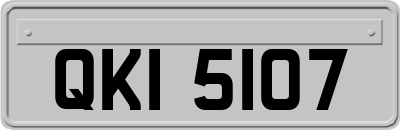 QKI 5107